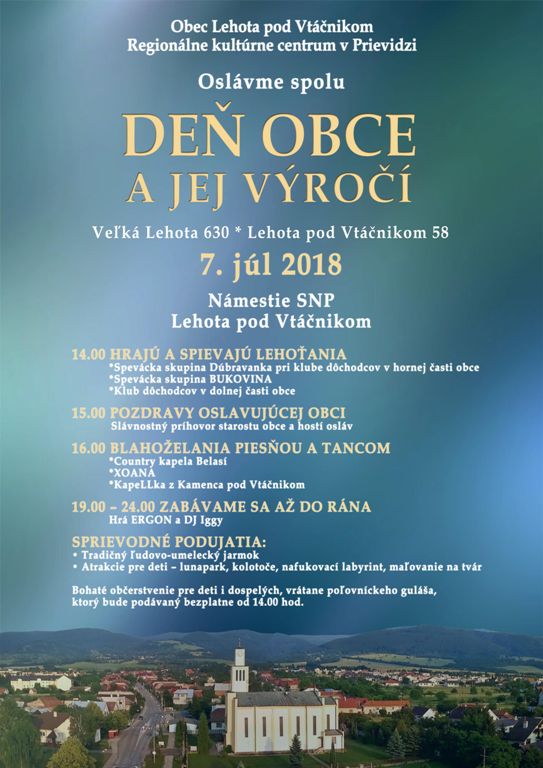 Obec Lehota pod Vtáčnikom
Regionálne kultúrne centrum v Prievidzi

Oslávme spolu

DEŇ OBCE
A JEJ VÝROČÍ

Veľká Lehota 630 * Lehota pod Vtáčnikom 58

7. júl 2018

Námestie SNP
Lehota pod Vtáčnikom

14.00 HRAJÚ A SPIEVAJÚ LEHOŤANIA
*Spevácka skupina Dúbravanka pri klube dôchodcov v hornej časti obce
*Spevácka skupina BUKOVINA
*Klub dôchodcov v dolnej časti obce

15.00 POZDRAVY OSLAVUJÚCEJ OBCI
Slávnostný príhovor starostu obce a hostí osláv

16.00 BLAHOŽELANIA PIESŇOU A TANCOM
*Country kapela Belasí
*XOANA
*KapeLLka z Kamenca pod Vtáčnikom

19.00 – 24.00 ZABÁVAME SA AŽ DO RÁNA
Hrá ERGON a DJ Iggy

SPRIEVODNÉ PODUJATIA:
• Tradičný ľudovo-umelecký jarmok
• Atrakcie pre deti – lunapark, kolotoče, nafukovací labyrint, maľovanie na tvár

Bohaté občerstvenie pre deti i dospelých, vrátane poľovníckeho guláša, ktorý bude podávaný bezplatne od 14.00 hod.